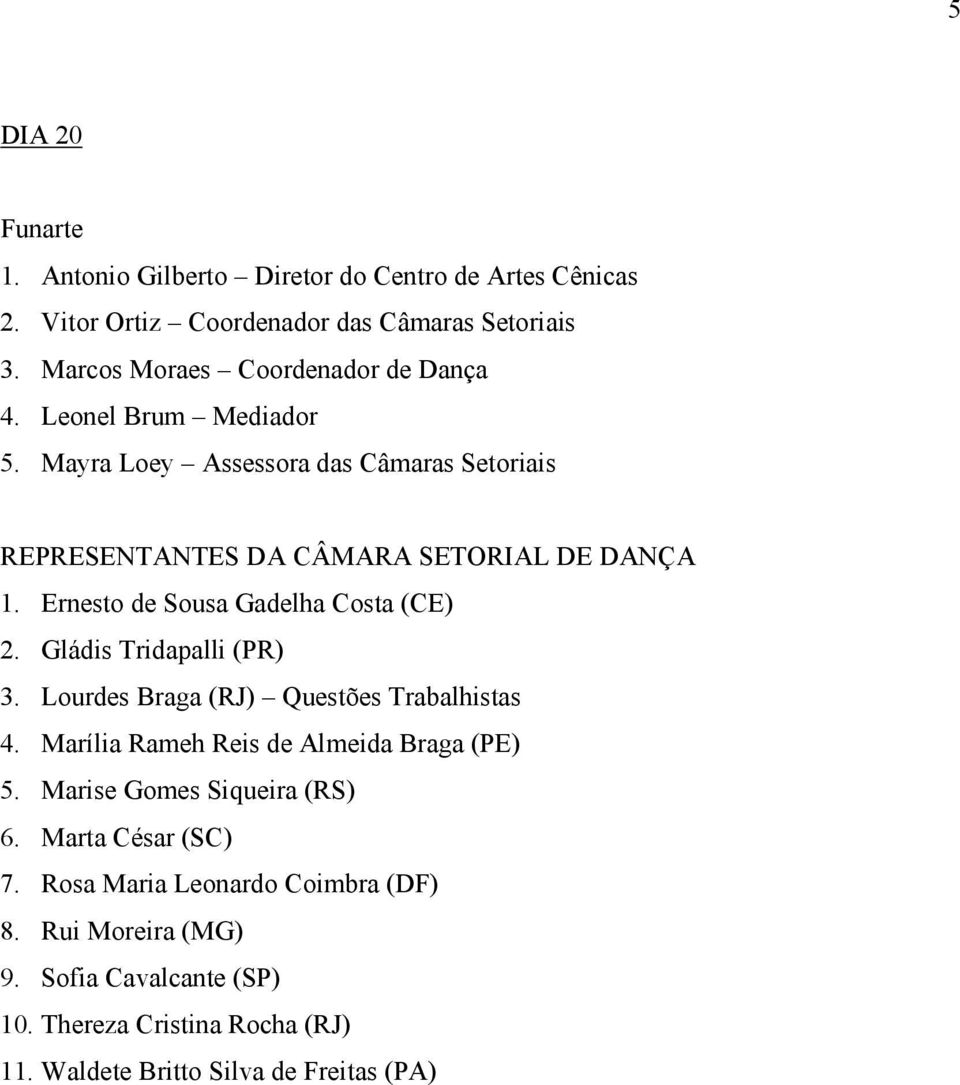 5

DIA 20

Funarte
1. Antonio Gilberto – Diretor do Centro de Artes Cênicas
2. Vitor Ortiz – Coordenador das Câmaras Setoriais
3. Marcos Moraes – Coordenador de Dança
4. Leonel Brum – Mediador
5. Mayra Loey – Assessora das Câmaras Setoriais

REPRESENTANTES DA CÂMARA SETORIAL DE DANÇA
1. Ernesto de Sousa Gadelha Costa (CE)
2. Gládis Tridapalli (PR)
3. Lourdes Braga (RJ) – Questões Trabalhistas
4. Marília Rameh Reis de Almeida Braga (PE)
5. Marise Gomes Siqueira (RS)
6. Marta César (SC)
7. Rosa Maria Leonardo Coimbra (DF)
8. Rui Moreira (MG)
9. Sofia Cavalcante (SP)
10. Thereza Cristina Rocha (RJ)
11. Waldete Britto Silva de Freitas (PA)